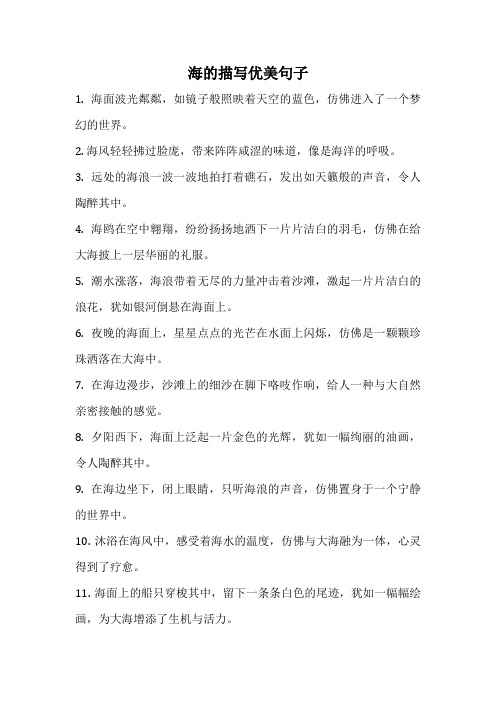 海的描写优美句子

1. 海面波光粼粼，如镜子般照映着天空的蓝色，仿佛进入了一个梦幻的世界。

2. 海风轻轻拂过脸庞，带来阵阵咸涩的味道，像是海洋的呼吸。

3. 远处的海浪一波一波地拍打着礁石，发出如天籁般的声音，令人陶醉其中。

4. 海鸥在空中翱翔，纷纷扬扬地洒下一片片洁白的羽毛，仿佛在给大海披上一层华丽的礼服。

5. 潮水涨落，海浪带着无尽的力量冲击着沙滩，激起一片片洁白的浪花，犹如银河倒悬在海面上。

6. 夜晚的海面上，星星点点的光芒在水面上闪烁，仿佛是一颗颗珍珠洒落在大海中。

7. 在海边漫步，沙滩上的细沙在脚下咯吱作响，给人一种与大自然亲密接触的感觉。

8. 夕阳西下，海面上泛起一片金色的光辉，犹如一幅绚丽的油画，令人陶醉其中。

9. 在海边坐下，闭上眼睛，只听海浪的声音，仿佛置身于一个宁静的世界中。

10. 沐浴在海风中，感受着海水的温度，仿佛与大海融为一体，心灵得到了疗愈。

11. 海面上的船只穿梭其中，留下一条条白色的尾迹，犹如一幅幅绘画，为大海增添了生机与活力。